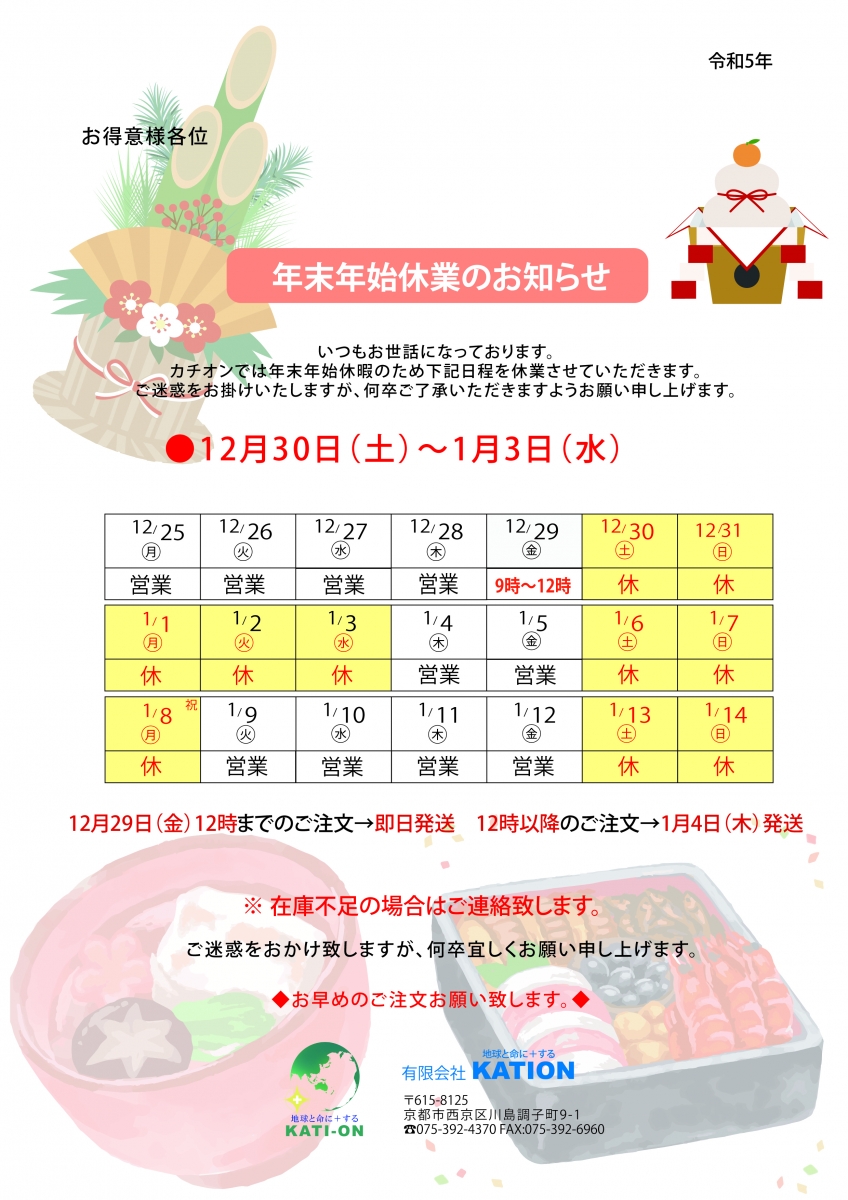 令和5年

お得意様各位

年末年始休業のお知らせ

いつもお世話になっております。
カチオンでは年末年始休暇のため下記日程を休業させていただきます。
ご迷惑をお掛けいたしますが、何卒ご了承いただきますようお願い申し上げます。

●12月30日（土）～1月3日（水）

| 12/25 月 | 12/26 火 | 12/27 水 | 12/28 木 | 12/29 金 | 12/30 土 | 12/31 日 |
|---|---|---|---|---|---|---|
| 営業 | 営業 | 営業 | 営業 | 9時～12時 | 休 | 休 |

| 1/1 月 | 1/2 火 | 1/3 水 | 1/4 木 | 1/5 金 | 1/6 土 | 1/7 日 |
|---|---|---|---|---|---|---|
| 休 | 休 | 休 | 営業 | 営業 | 休 | 休 |

| 1/8 祝 月 | 1/9 火 | 1/10 水 | 1/11 木 | 1/12 金 | 1/13 土 | 1/14 日 |
|---|---|---|---|---|---|---|
| 休 | 営業 | 営業 | 営業 | 営業 | 休 | 休 |

12月29日（金）12時までのご注文→即日発送　12時以降のご注文→1月4日（木）発送

※ 在庫不足の場合はご連絡致します。

ご迷惑をおかけ致しますが、何卒宜しくお願い申し上げます。

◆お早めのご注文お願い致します。◆

地球と命に＋する
KATI-ON

地球と命に＋する
有限会社 KATION
〒615-8125
京都市西京区川島調子町9-1
☎075-392-4370 FAX:075-392-6960